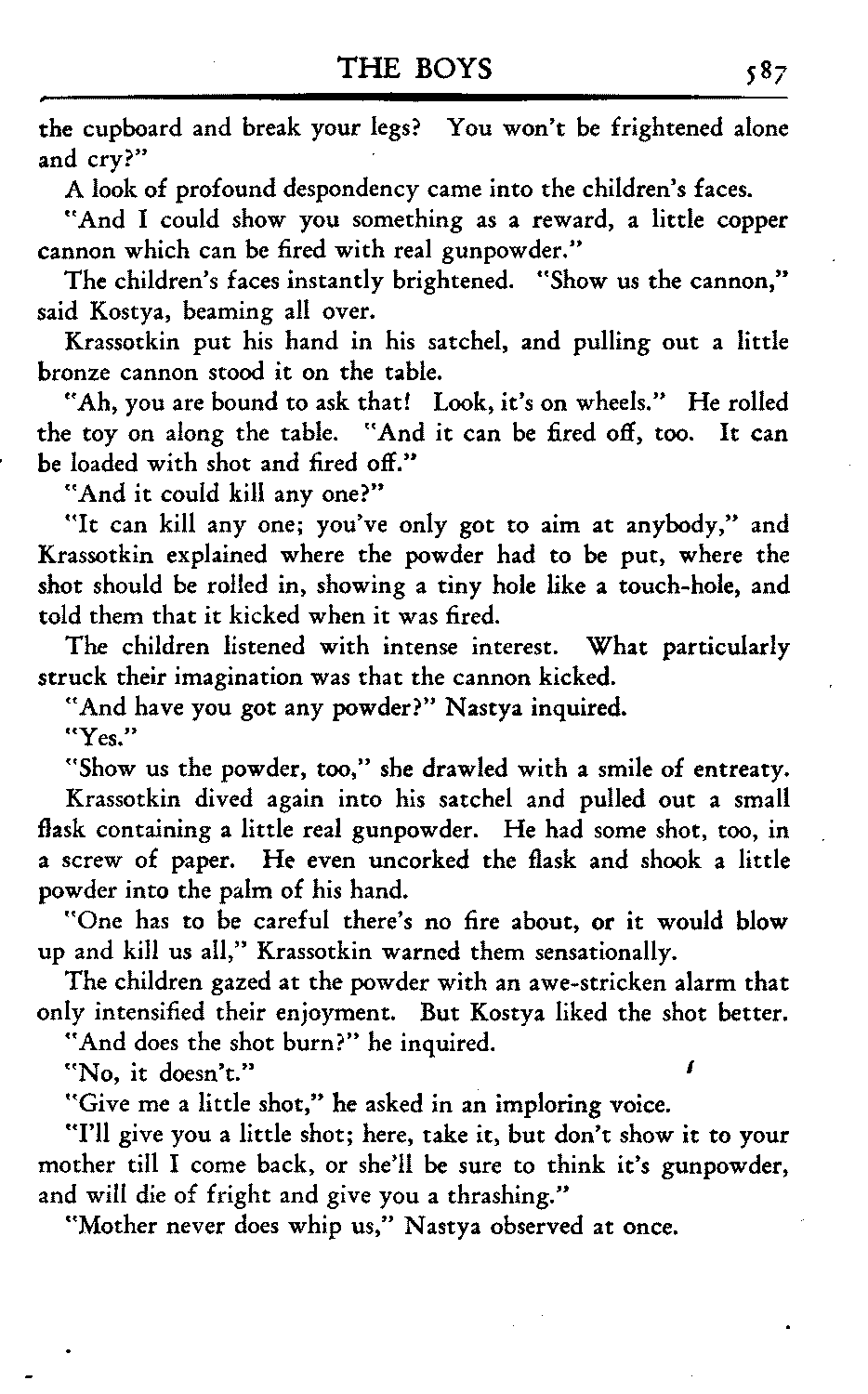 THE BOYS 587

the cupboard and break your legs? You won't be frightened alone and cry?"

A look of profound despondency came into the children's faces.

"And I could show you something as a reward, a little copper cannon which can be fired with real gunpowder."

The children's faces instantly brightened. "Show us the cannon," said Kostya, beaming all over.

Krassotkin put his hand in his satchel, and pulling out a little bronze cannon stood it on the table.

"Ah, you are bound to ask that! Look, it's on wheels." He rolled the toy on along the table. "And it can be fired off, too. It can be loaded with shot and fired off."

"And it could kill any one?"

"It can kill any one; you've only got to aim at anybody," and Krassotkin explained where the powder had to be put, where the shot should be rolled in, showing a tiny hole like a touch-hole, and told them that it kicked when it was fired.

The children listened with intense interest. What particularly struck their imagination was that the cannon kicked.

"And have you got any powder?" Nastya inquired.

"Yes."

"Show us the powder, too," she drawled with a smile of entreaty.

Krassotkin dived again into his satchel and pulled out a small flask containing a little real gunpowder. He had some shot, too, in a screw of paper. He even uncorked the flask and shook a little powder into the palm of his hand.

"One has to be careful there's no fire about, or it would blow up and kill us all," Krassotkin warned them sensationally.

The children gazed at the powder with an awe-stricken alarm that only intensified their enjoyment. But Kostya liked the shot better.

"And does the shot burn?" he inquired.

"No, it doesn't."

"Give me a little shot," he asked in an imploring voice.

"I'll give you a little shot; here, take it, but don't show it to your mother till I come back, or she'll be sure to think it's gunpowder, and will die of fright and give you a thrashing."

"Mother never does whip us," Nastya observed at once.